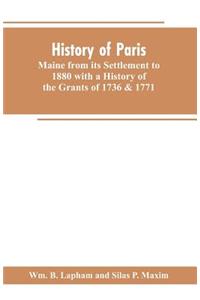 History of Paris

Maine from its Settlement to 1880 with a History of the Grants of 1736 & 1771

Wm. B. Lapham and Silas P. Maxim